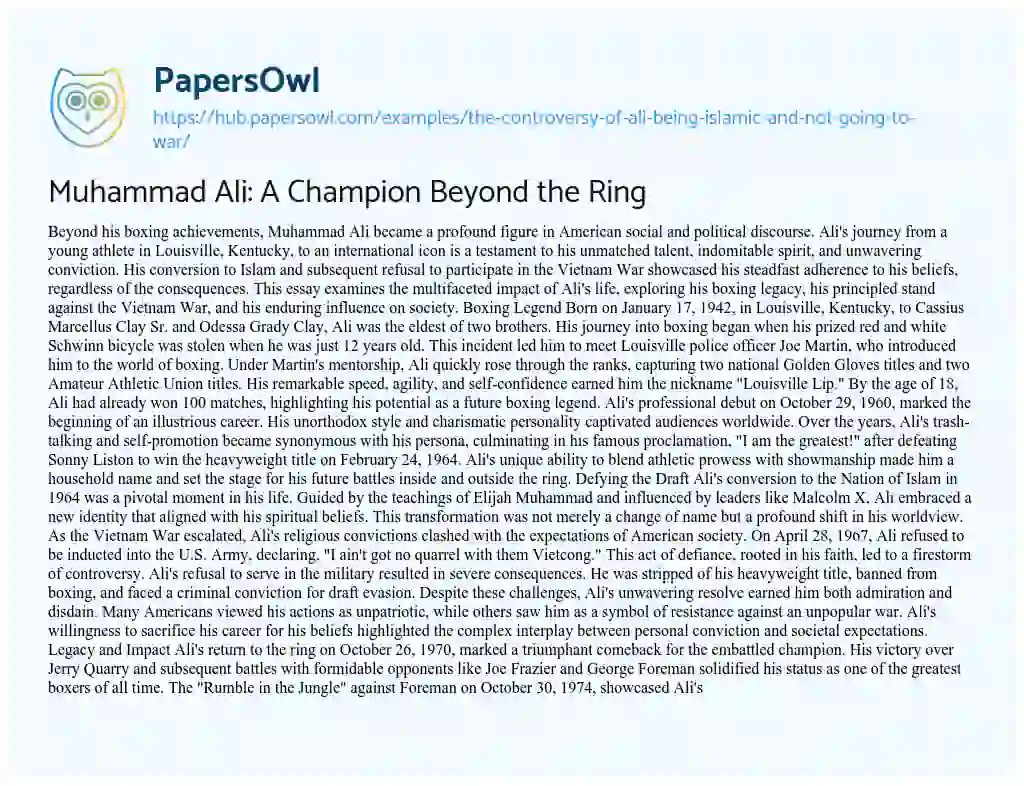 PapersOwl

https://hub.papersowl.com/examples/the-controversy-of-ali-being-islamic-and-not-going-to-war/

Muhammad Ali: A Champion Beyond the Ring

Beyond his boxing achievements, Muhammad Ali became a profound figure in American social and political discourse. Ali's journey from a young athlete in Louisville, Kentucky, to an international icon is a testament to his unmatched talent, indomitable spirit, and unwavering conviction. His conversion to Islam and subsequent refusal to participate in the Vietnam War showcased his steadfast adherence to his beliefs, regardless of the consequences. This essay examines the multifaceted impact of Ali's life, exploring his boxing legacy, his principled stand against the Vietnam War, and his enduring influence on society. Boxing Legend Born on January 17, 1942, in Louisville, Kentucky, to Cassius Marcellus Clay Sr. and Odessa Grady Clay, Ali was the eldest of two brothers. His journey into boxing began when his prized red and white Schwinn bicycle was stolen when he was just 12 years old. This incident led him to meet Louisville police officer Joe Martin, who introduced him to the world of boxing. Under Martin's mentorship, Ali quickly rose through the ranks, capturing two national Golden Gloves titles and two Amateur Athletic Union titles. His remarkable speed, agility, and self-confidence earned him the nickname "Louisville Lip." By the age of 18, Ali had already won 100 matches, highlighting his potential as a future boxing legend. Ali's professional debut on October 29, 1960, marked the beginning of an illustrious career. His unorthodox style and charismatic personality captivated audiences worldwide. Over the years, Ali's trash-talking and self-promotion became synonymous with his persona, culminating in his famous proclamation, "I am the greatest!" after defeating Sonny Liston to win the heavyweight title on February 24, 1964. Ali's unique ability to blend athletic prowess with showmanship made him a household name and set the stage for his future battles inside and outside the ring. Defying the Draft Ali's conversion to the Nation of Islam in 1964 was a pivotal moment in his life. Guided by the teachings of Elijah Muhammad and influenced by leaders like Malcolm X, Ali embraced a new identity that aligned with his spiritual beliefs. This transformation was not merely a change of name but a profound shift in his worldview. As the Vietnam War escalated, Ali's religious convictions clashed with the expectations of American society. On April 28, 1967, Ali refused to be inducted into the U.S. Army, declaring, "I ain't got no quarrel with them Vietcong." This act of defiance, rooted in his faith, led to a firestorm of controversy. Ali's refusal to serve in the military resulted in severe consequences. He was stripped of his heavyweight title, banned from boxing, and faced a criminal conviction for draft evasion. Despite these challenges, Ali's unwavering resolve earned him both admiration and disdain. Many Americans viewed his actions as unpatriotic, while others saw him as a symbol of resistance against an unpopular war. Ali's willingness to sacrifice his career for his beliefs highlighted the complex interplay between personal conviction and societal expectations. Legacy and Impact Ali's return to the ring on October 26, 1970, marked a triumphant comeback for the embattled champion. His victory over Jerry Quarry and subsequent battles with formidable opponents like Joe Frazier and George Foreman solidified his status as one of the greatest boxers of all time. The "Rumble in the Jungle" against Foreman on October 30, 1974, showcased Ali's